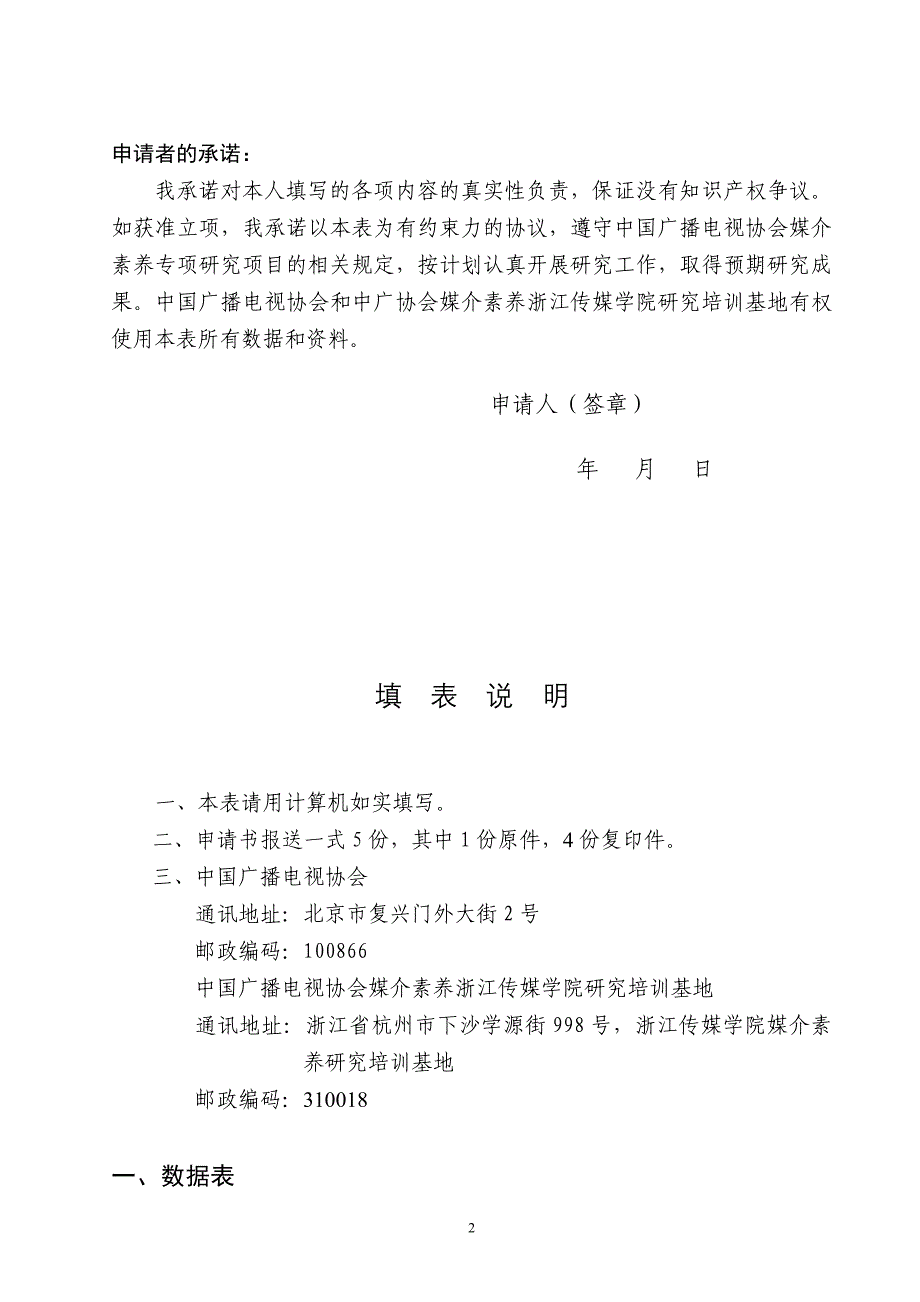 申请者的承诺：

我承诺对本人填写的各项内容的真实性负责，保证没有知识产权争议。如获准立项，我承诺以本表为有约束力的协议，遵守中国广播电视协会媒介素养专项研究项目的相关规定，按计划认真开展研究工作，取得预期研究成果。中国广播电视协会和中广协会媒介素养浙江传媒学院研究培训基地有权使用本表所有数据和资料。

申请人（签章）

年 月 日

填 表 说 明

一、本表请用计算机如实填写。

二、申请书报送一式 5 份，其中 1 份原件，4 份复印件。

三、中国广播电视协会

通讯地址：北京市复兴门外大街 2 号

邮政编码：100866

中国广播电视协会媒介素养浙江传媒学院研究培训基地

通讯地址：浙江省杭州市下沙学源街 998 号，浙江传媒学院媒介素养研究培训基地

邮政编码：310018

一、数据表

2